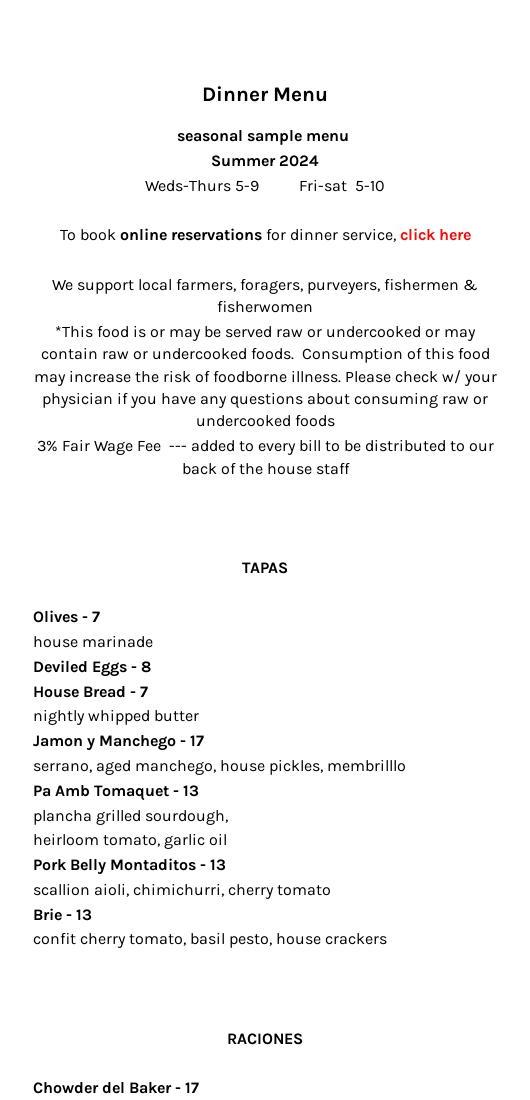 Dinner Menu

seasonal sample menu

Summer 2024

Weds-Thurs 5-9          Fri-sat  5-10

To book online reservations for dinner service, click here

We support local farmers, foragers, purveyers, fishermen & fisherwomen

*This food is or may be served raw or undercooked or may contain raw or undercooked foods.  Consumption of this food may increase the risk of foodborne illness. Please check w/ your physician if you have any questions about consuming raw or undercooked foods

3% Fair Wage Fee  --- added to every bill to be distributed to our back of the house staff

TAPAS

Olives - 7
house marinade

Deviled Eggs - 8

House Bread - 7
nightly whipped butter

Jamon y Manchego - 17
serrano, aged manchego, house pickles, membrilllo

Pa Amb Tomaquet - 13
plancha grilled sourdough,
heirloom tomato, garlic oil

Pork Belly Montaditos - 13
scallion aioli, chimichurri, cherry tomato

Brie - 13
confit cherry tomato, basil pesto, house crackers

RACIONES

Chowder del Baker - 17